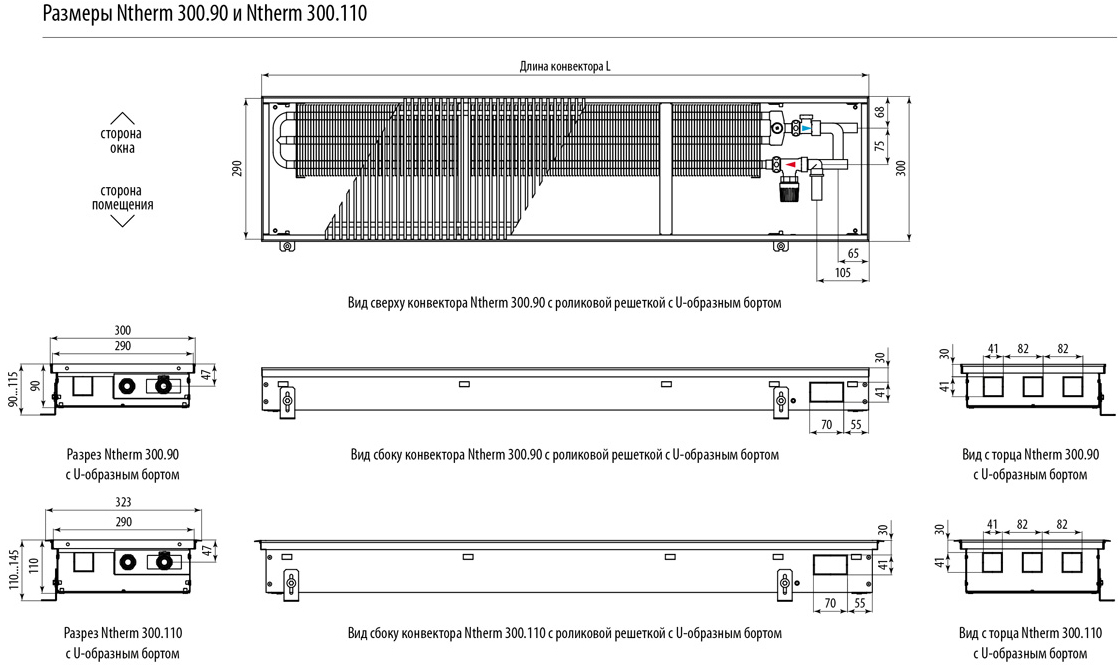 Размеры Ntherm 300.90 и Ntherm 300.110

Длина конвектора L

сторона окна

сторона помещения

290

68

75

300

65

105

Вид сверху конвектора Ntherm 300.90 с роликовой решеткой с U-образным бортом

300

290

90...115

90

47

Разрез Ntherm 300.90 с U-образным бортом

30

41

70

55

Вид сбоку конвектора Ntherm 300.90 с роликовой решеткой с U-образным бортом

30

41

41

82

82

Вид с торца Ntherm 300.90 с U-образным бортом

323

290

110...145

110

47

Разрез Ntherm 300.110 с U-образным бортом

30

41

70

55

Вид сбоку конвектора Ntherm 300.110 с роликовой решеткой с U-образным бортом

30

41

41

82

82

Вид с торца Ntherm 300.110 с U-образным бортом